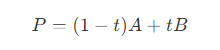 $P = (1 - t)A + tB$